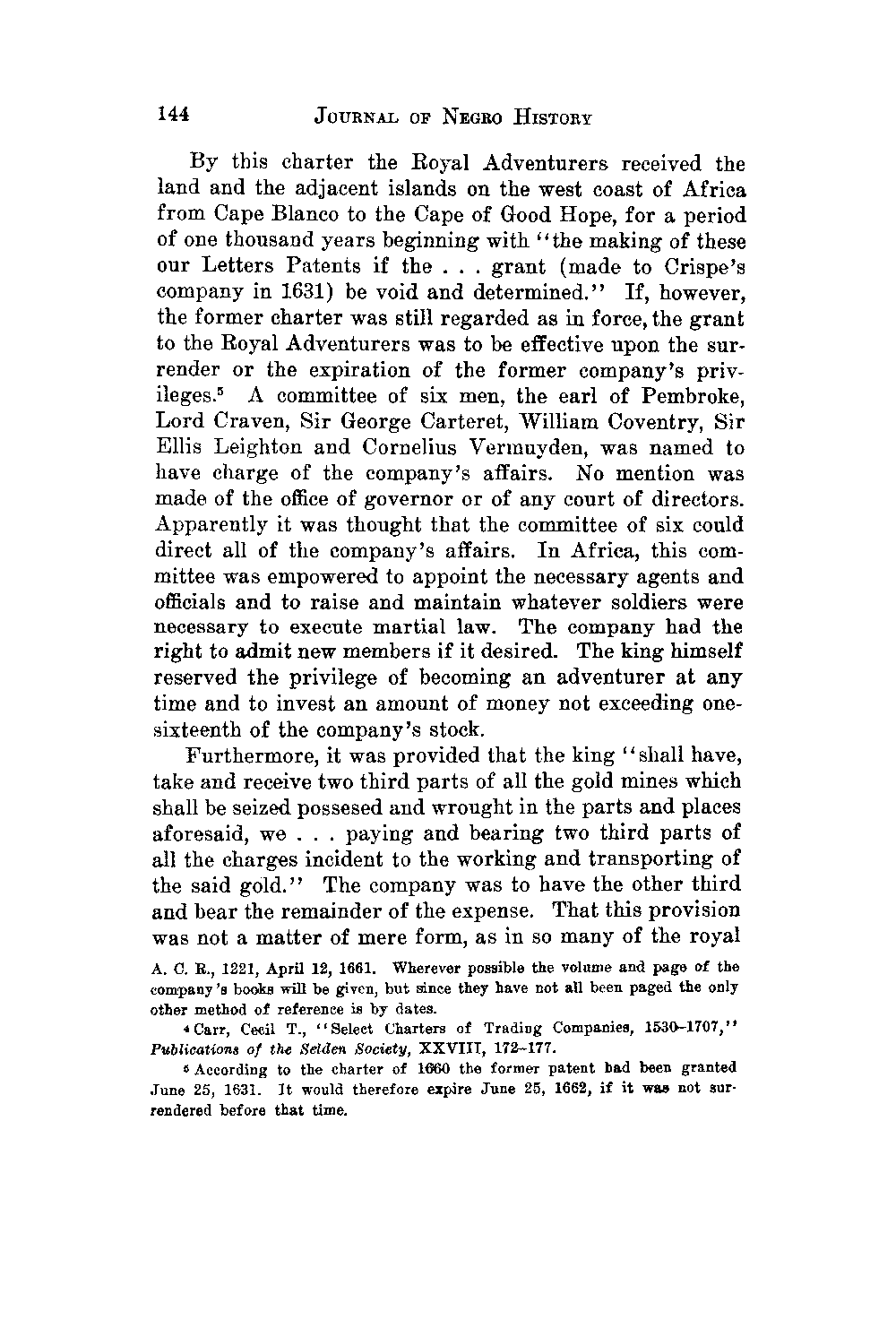 144 JOURNAL OF NEGRO HISTORY

By this charter the Royal Adventurers received the land and the adjacent islands on the west coast of Africa from Cape Blanco to the Cape of Good Hope, for a period of one thousand years beginning with "the making of these our Letters Patents if the . . . grant (made to Crispe's company in 1631) be void and determined." If, however, the former charter was still regarded as in force, the grant to the Royal Adventurers was to be effective upon the surrender or the expiration of the former company's privileges.$^5$ A committee of six men, the earl of Pembroke, Lord Craven, Sir George Carteret, William Coventry, Sir Ellis Leighton and Cornelius Vermuyden, was named to have charge of the company's affairs. No mention was made of the office of governor or of any court of directors. Apparently it was thought that the committee of six could direct all of the company's affairs. In Africa, this committee was empowered to appoint the necessary agents and officials and to raise and maintain whatever soldiers were necessary to execute martial law. The company had the right to admit new members if it desired. The king himself reserved the privilege of becoming an adventurer at any time and to invest an amount of money not exceeding one-sixteenth of the company's stock.

Furthermore, it was provided that the king "shall have, take and receive two third parts of all the gold mines which shall be seized possesed and wrought in the parts and places aforesaid, we . . . paying and bearing two third parts of all the charges incident to the working and transporting of the said gold." The company was to have the other third and bear the remainder of the expense. That this provision was not a matter of mere form, as in so many of the royal

A. C. R., 1221, April 12, 1661. Wherever possible the volume and page of the company's books will be given, but since they have not all been paged the only other method of reference is by dates.

$^4$ Carr, Cecil T., "Select Charters of Trading Companies, 1530–1707," Publications of the Selden Society, XXVIII, 172–177.

$^5$ According to the charter of 1660 the former patent had been granted June 25, 1631. It would therefore expire June 25, 1662, if it was not surrendered before that time.